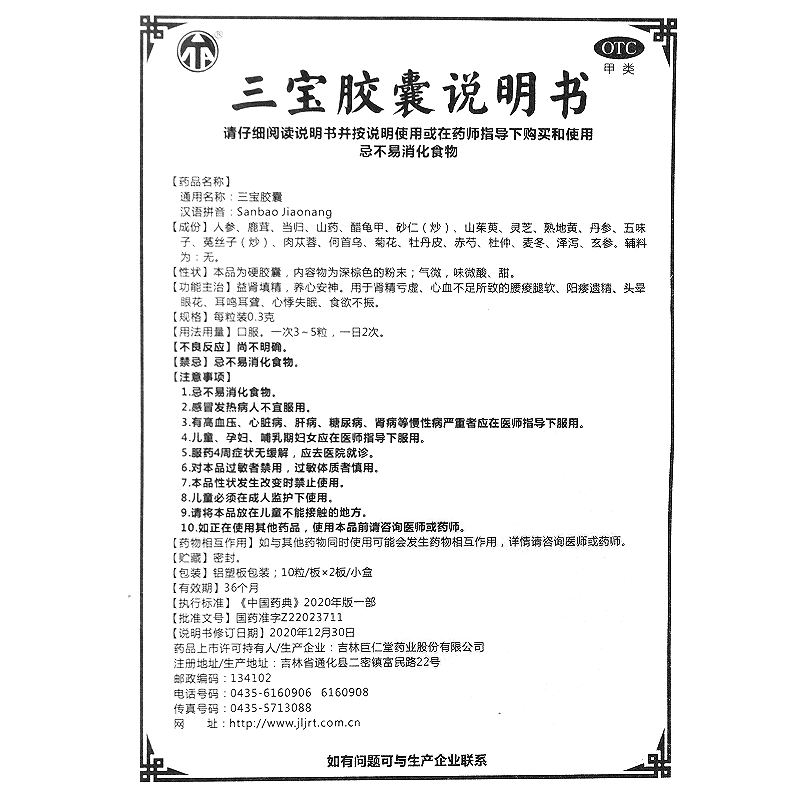 OTC
甲类

三宝胶囊说明书

请仔细阅读说明书并按说明使用或在药师指导下购买和使用
忌不易消化食物

【药品名称】
通用名称：三宝胶囊
汉语拼音：Sanbao Jiaonang
【成份】人参、鹿茸、当归、山药、醋龟甲、砂仁（炒）、山茱萸、灵芝、熟地黄、丹参、五味子、菟丝子（炒）、肉苁蓉、何首乌、菊花、牡丹皮、赤芍、杜仲、麦冬、泽泻、玄参。辅料为：无。
【性状】本品为硬胶囊，内容物为深棕色的粉末；气微，味微酸、甜。
【功能主治】益肾填精，养心安神。用于肾精亏虚、心血不足所致的腰痠腿软、阳痿遗精、头晕眼花、耳鸣耳聋、心悸失眠、食欲不振。
【规格】每粒装0.3克
【用法用量】口服。一次3～5粒，一日2次。
【不良反应】尚不明确。
【禁忌】忌不易消化食物。
【注意事项】
1.忌不易消化食物。
2.感冒发热病人不宜服用。
3.有高血压、心脏病、肝病、糖尿病、肾病等慢性病严重者应在医师指导下服用。
4.儿童、孕妇、哺乳期妇女应在医师指导下服用。
5.服药4周症状无缓解，应去医院就诊。
6.对本品过敏者禁用，过敏体质者慎用。
7.本品性状发生改变时禁止使用。
8.儿童必须在成人监护下使用。
9.请将本品放在儿童不能接触的地方。
10.如正在使用其他药品，使用本品前请咨询医师或药师。
【药物相互作用】如与其他药物同时使用可能会发生药物相互作用，详情请咨询医师或药师。
【贮藏】密封。
【包装】铝塑板包装；10粒/板×2板/小盒
【有效期】36个月
【执行标准】《中国药典》2020年版一部
【批准文号】国药准字Z22023711
【说明书修订日期】2020年12月30日
药品上市许可持有人/生产企业：吉林巨仁堂药业股份有限公司
注册地址/生产地址：吉林省通化县二密镇富民路22号
邮政编码：134102
电话号码：0435-6160906 6160908
传真号码：0435-5713088
网 址：http://www.jljrt.com.cn

如有问题可与生产企业联系